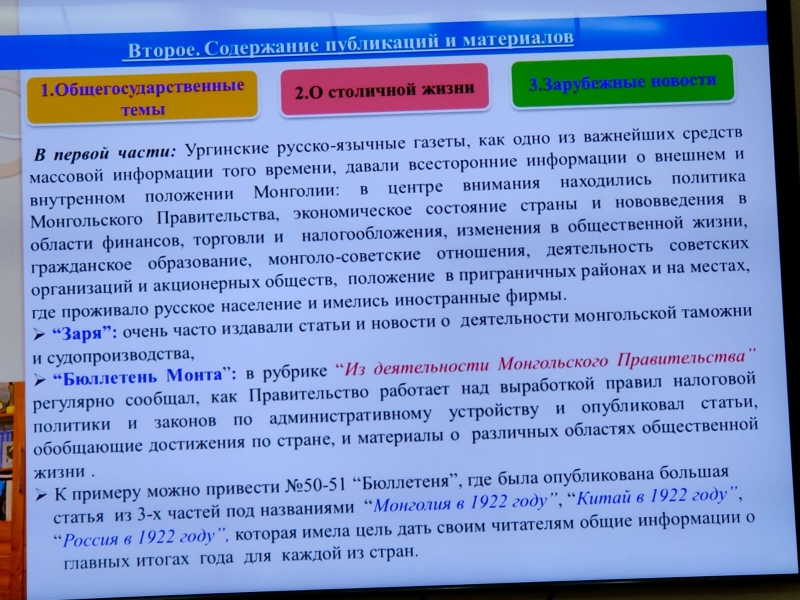 Второе. Содержание публикаций и материалов

1.Общегосударственные темы

2.О столичной жизни

3.Зарубежные новости

В первой части: Ургинские русско-язычные газеты, как одно из важнейших средств массовой информации того времени, давали всесторонние информации о внешнем и внутренном положении Монголии: в центре внимания находились политика Монгольского Правительства, экономическое состояние страны и нововведения в области финансов, торговли и налогообложения, изменения в общественной жизни, гражданское образование, монголо-советские отношения, деятельность советских организаций и акционерных обществ, положение в приграничных районах и на местах, где проживало русское население и имелись иностранные фирмы.

➢ "Заря": очень часто издавали статьи и новости о деятельности монгольской таможни и судопроизводства,

➢ "Бюллетень Монта": в рубрике "Из деятельности Монгольского Правительства" регулярно сообщал, как Правительство работает над выработкой правил налоговой политики и законов по административному устройству и опубликовал статьи, обобщающие достижения по стране, и материалы о различных областях общественной жизни .

➢ К примеру можно привести №50-51 "Бюллетеня", где была опубликована большая статья из 3-х частей под названиями "Монголия в 1922 году", "Китай в 1922 году", "Россия в 1922 году", которая имела цель дать своим читателям общие информации о главных итогах года для каждой из стран.